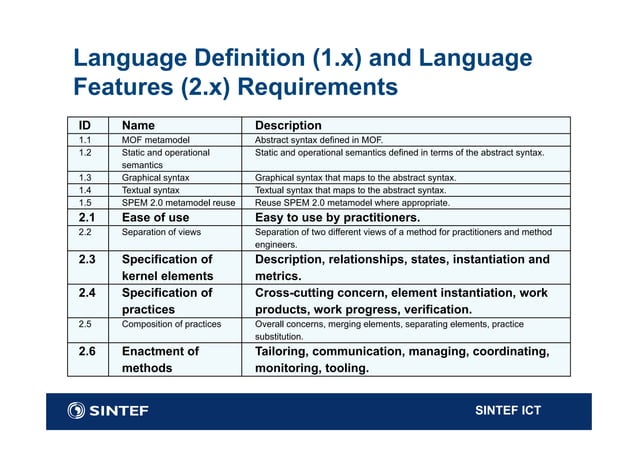 Language Definition (1.x) and Language Features (2.x) Requirements

| ID | Name | Description |
|---|---|---|
| 1.1 | MOF metamodel | Abstract syntax defined in MOF. |
| 1.2 | Static and operational semantics | Static and operational semantics defined in terms of the abstract syntax. |
| 1.3 | Graphical syntax | Graphical syntax that maps to the abstract syntax. |
| 1.4 | Textual syntax | Textual syntax that maps to the abstract syntax. |
| 1.5 | SPEM 2.0 metamodel reuse | Reuse SPEM 2.0 metamodel where appropriate. |
| 2.1 | Ease of use | Easy to use by practitioners. |
| 2.2 | Separation of views | Separation of two different views of a method for practitioners and method engineers. |
| 2.3 | Specification of kernel elements | Description, relationships, states, instantiation and metrics. |
| 2.4 | Specification of practices | Cross-cutting concern, element instantiation, work products, work progress, verification. |
| 2.5 | Composition of practices | Overall concerns, merging elements, separating elements, practice substitution. |
| 2.6 | Enactment of methods | Tailoring, communication, managing, coordinating, monitoring, tooling. |

SINTEF

SINTEF ICT